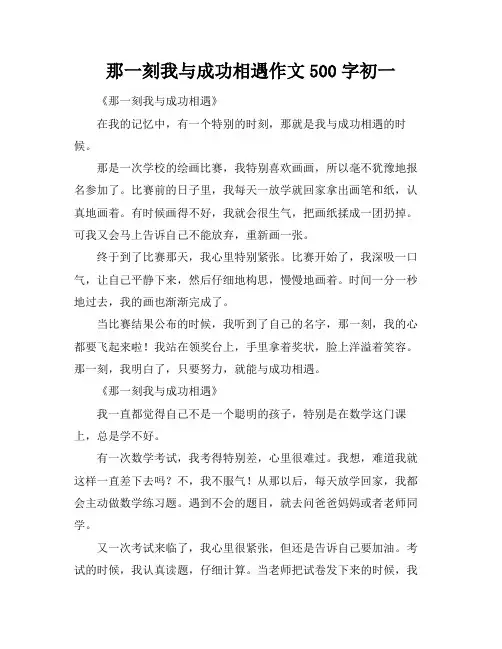 那一刻我与成功相遇作文 500 字初一

《那一刻我与成功相遇》

在我的记忆中，有一个特别的时刻，那就是我与成功相遇的时候。

那是一次学校的绘画比赛，我特别喜欢画画，所以毫不犹豫地报名参加了。比赛前的日子里，我每天一放学就回家拿出画笔和纸，认真地画着。有时候画得不好，我就会很生气，把画纸揉成一团扔掉。可我又会马上告诉自己不能放弃，重新画一张。

终于到了比赛那天，我心里特别紧张。比赛开始了，我深吸一口气，让自己平静下来，然后仔细地构思，慢慢地画着。时间一分一秒地过去，我的画也渐渐完成了。

当比赛结果公布的时候，我听到了自己的名字，那一刻，我的心都要飞起来啦！我站在领奖台上，手里拿着奖状，脸上洋溢着笑容。那一刻，我明白了，只要努力，就能与成功相遇。

《那一刻我与成功相遇》

我一直都觉得自己不是一个聪明的孩子，特别是在数学这门课上，总是学不好。

有一次数学考试，我考得特别差，心里很难过。我想，难道我就这样一直差下去吗？不，我不服气！从那以后，每天放学回家，我都会主动做数学练习题。遇到不会的题目，就去问爸爸妈妈或者老师同学。

又一次考试来临了，我心里很紧张，但还是告诉自己要加油。考试的时候，我认真读题，仔细计算。当老师把试卷发下来的时候，我